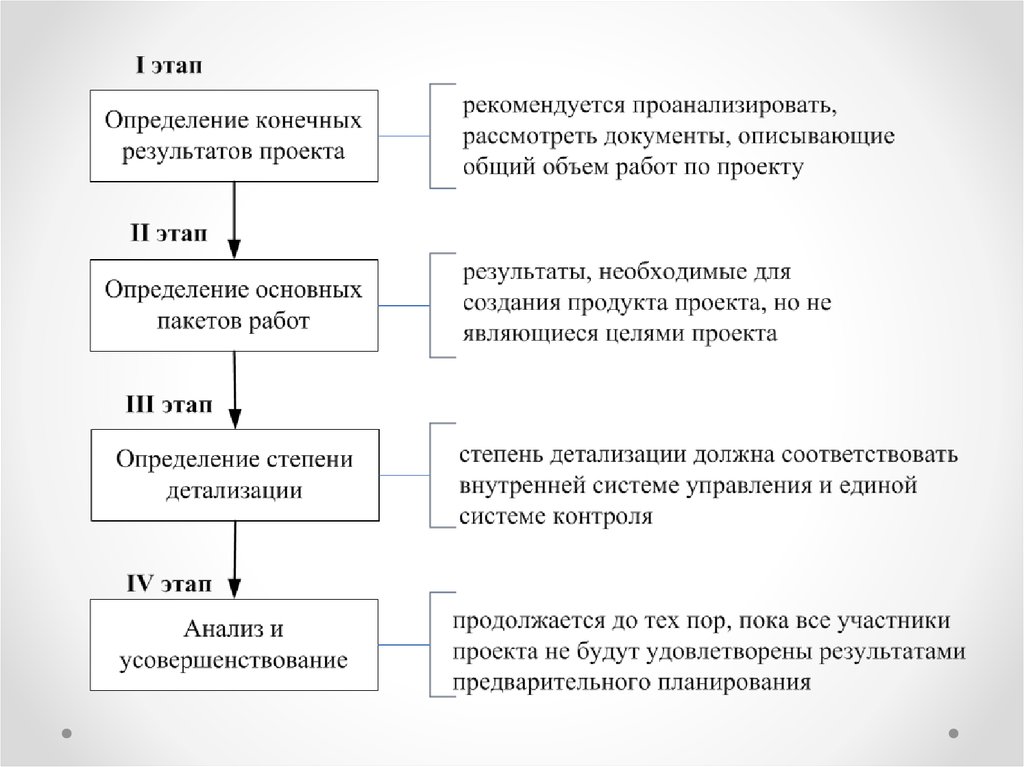 I этап

Определение конечных результатов проекта

рекомендуется проанализировать, рассмотреть документы, описывающие общий объем работ по проекту

II этап

Определение основных пакетов работ

результаты, необходимые для создания продукта проекта, но не являющиеся целями проекта

III этап

Определение степени детализации

степень детализации должна соответствовать внутренней системе управления и единой системе контроля

IV этап

Анализ и усовершенствование

продолжается до тех пор, пока все участники проекта не будут удовлетворены результатами предварительного планирования